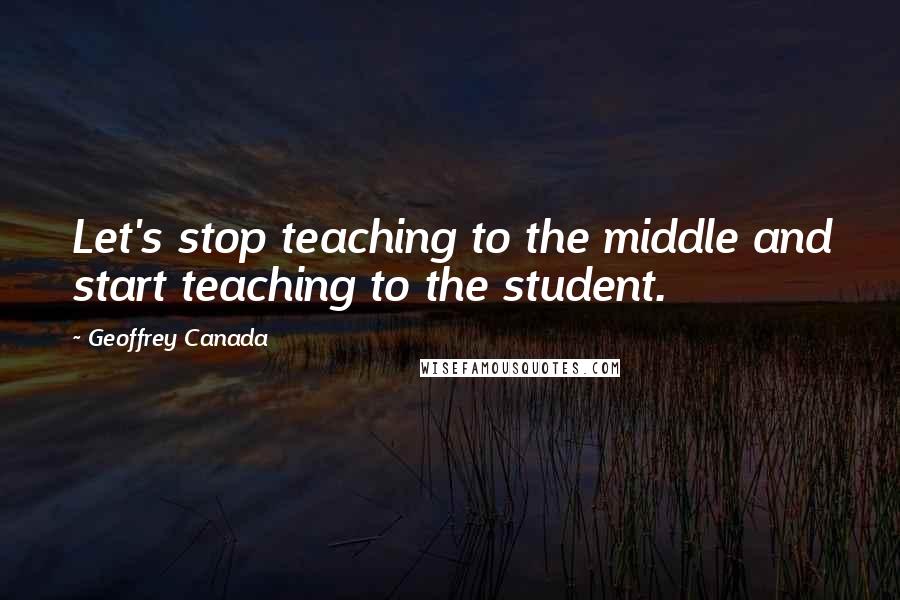 Let's stop teaching to the middle and start teaching to the student.

~ Geoffrey Canada

WISEFAMOUSQUOTES.COM